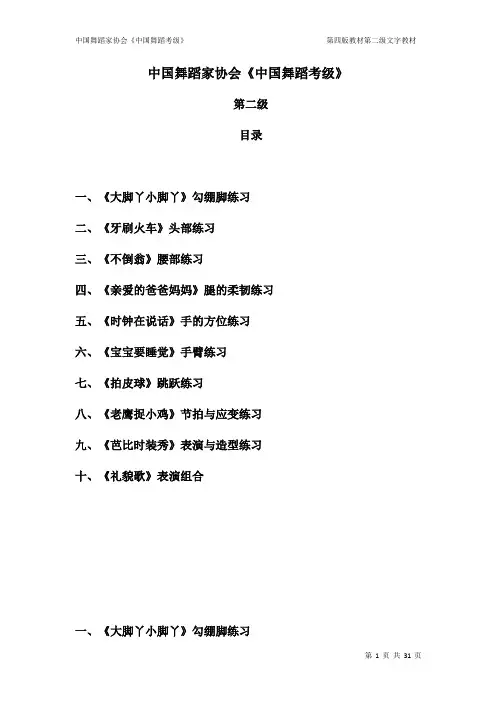 中国舞蹈家协会《中国舞蹈考级》

第四版教材第二级文字教材

中国舞蹈家协会《中国舞蹈考级》

第二级

目录

一、《大脚丫小脚丫》勾绷脚练习

二、《牙刷火车》头部练习

三、《不倒翁》腰部练习

四、《亲爱的爸爸妈妈》腿的柔韧练习

五、《时钟在说话》手的方位练习

六、《宝宝要睡觉》手臂练习

七、《拍皮球》跳跃练习

八、《老鹰捉小鸡》节拍与应变练习

九、《芭比时装秀》表演与造型练习

十、《礼貌歌》表演组合

一、《大脚丫小脚丫》勾绷脚练习

第 1 页 共 31 页